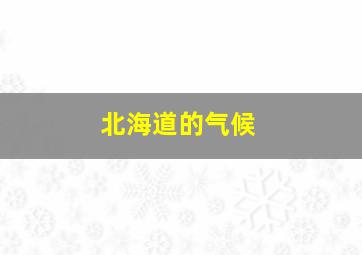 北海道的气候